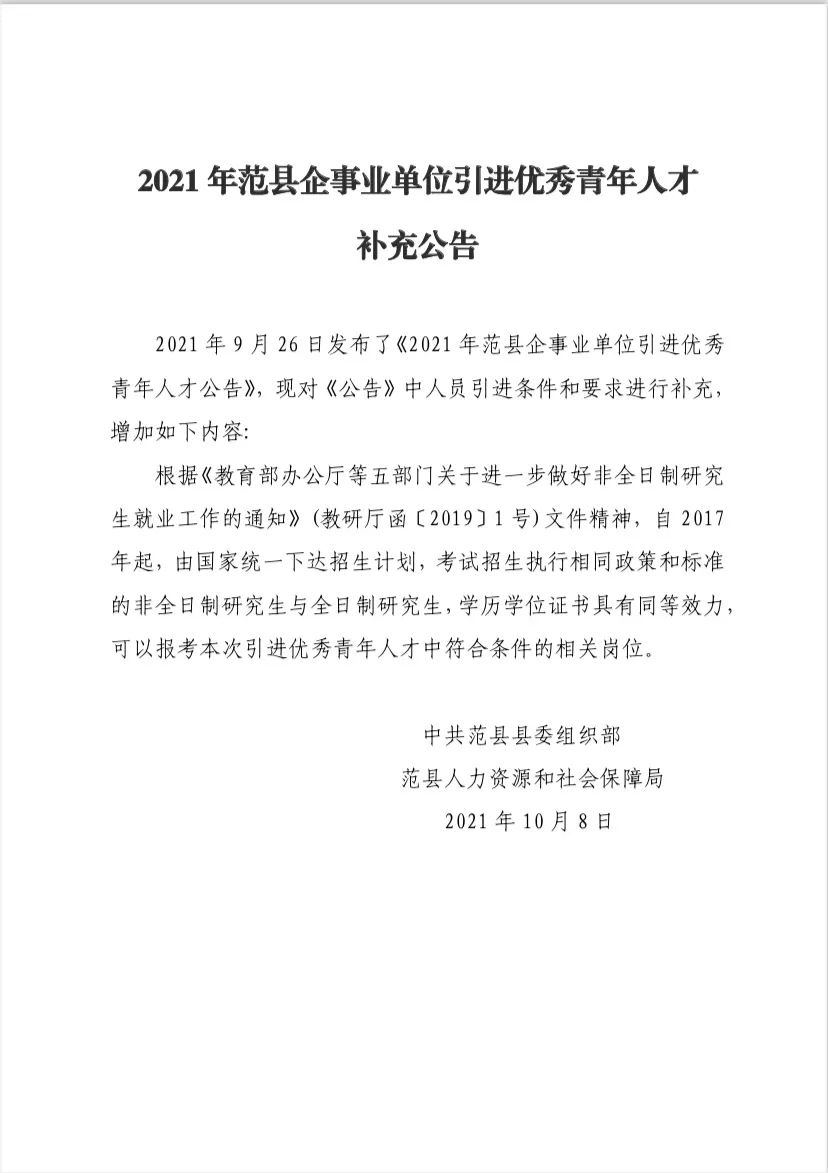 2021 年范县企事业单位引进优秀青年人才

补充公告

2021 年 9 月 26 日发布了《2021 年范县企事业单位引进优秀青年人才公告》，现对《公告》中人员引进条件和要求进行补充，增加如下内容:

根据《教育部办公厅等五部门关于进一步做好非全日制研究生就业工作的通知》(教研厅函〔2019〕1 号)文件精神，自 2017 年起，由国家统一下达招生计划，考试招生执行相同政策和标准的非全日制研究生与全日制研究生，学历学位证书具有同等效力，可以报考本次引进优秀青年人才中符合条件的相关岗位。

中共范县县委组织部
范县人力资源和社会保障局
2021 年 10 月 8 日